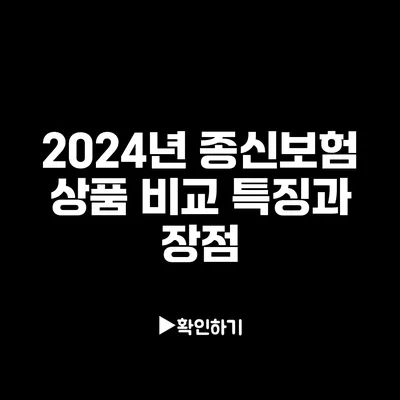 2024년 종신보험 상품 비교 특징과 장점

▶확인하기